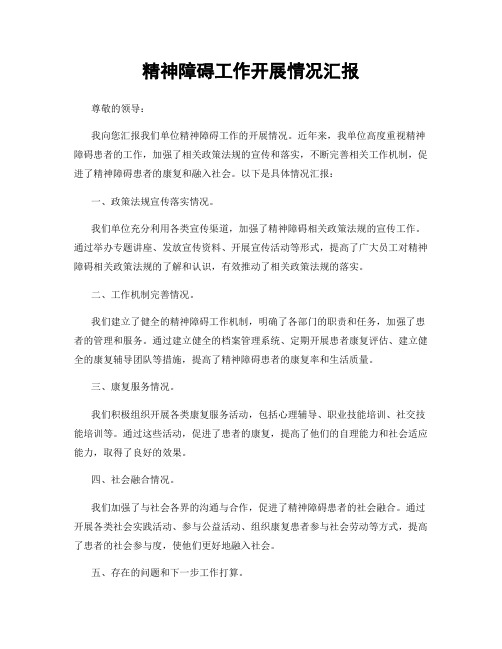 精神障碍工作开展情况汇报

尊敬的领导：

我向您汇报我们单位精神障碍工作的开展情况。近年来，我单位高度重视精神障碍患者的工作，加强了相关政策法规的宣传和落实，不断完善相关工作机制，促进了精神障碍患者的康复和融入社会。以下是具体情况汇报：

一、政策法规宣传落实情况。

我们单位充分利用各类宣传渠道，加强了精神障碍相关政策法规的宣传工作。通过举办专题讲座、发放宣传资料、开展宣传活动等形式，提高了广大员工对精神障碍相关政策法规的了解和认识，有效推动了相关政策法规的落实。

二、工作机制完善情况。

我们建立了健全的精神障碍工作机制，明确了各部门的职责和任务，加强了患者的管理和服务。通过建立健全的档案管理系统、定期开展患者康复评估、建立健全的康复辅导团队等措施，提高了精神障碍患者的康复率和生活质量。

三、康复服务情况。

我们积极组织开展各类康复服务活动，包括心理辅导、职业技能培训、社交技能培训等。通过这些活动，促进了患者的康复，提高了他们的自理能力和社会适应能力，取得了良好的效果。

四、社会融合情况。

我们加强了与社会各界的沟通与合作，促进了精神障碍患者的社会融合。通过开展各类社会实践活动、参与公益活动、组织康复患者参与社会劳动等方式，提高了患者的社会参与度，使他们更好地融入社会。

五、存在的问题和下一步工作打算。